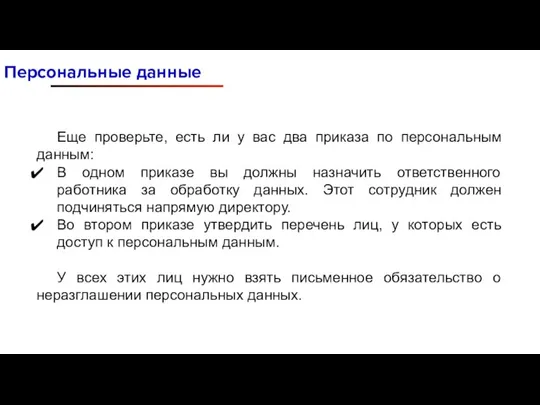 Персональные данные

Еще проверьте, есть ли у вас два приказа по персональным данным:

✔ В одном приказе вы должны назначить ответственного работника за обработку данных. Этот сотрудник должен подчиняться напрямую директору.

✔ Во втором приказе утвердить перечень лиц, у которых есть доступ к персональным данным.

У всех этих лиц нужно взять письменное обязательство о неразглашении персональных данных.